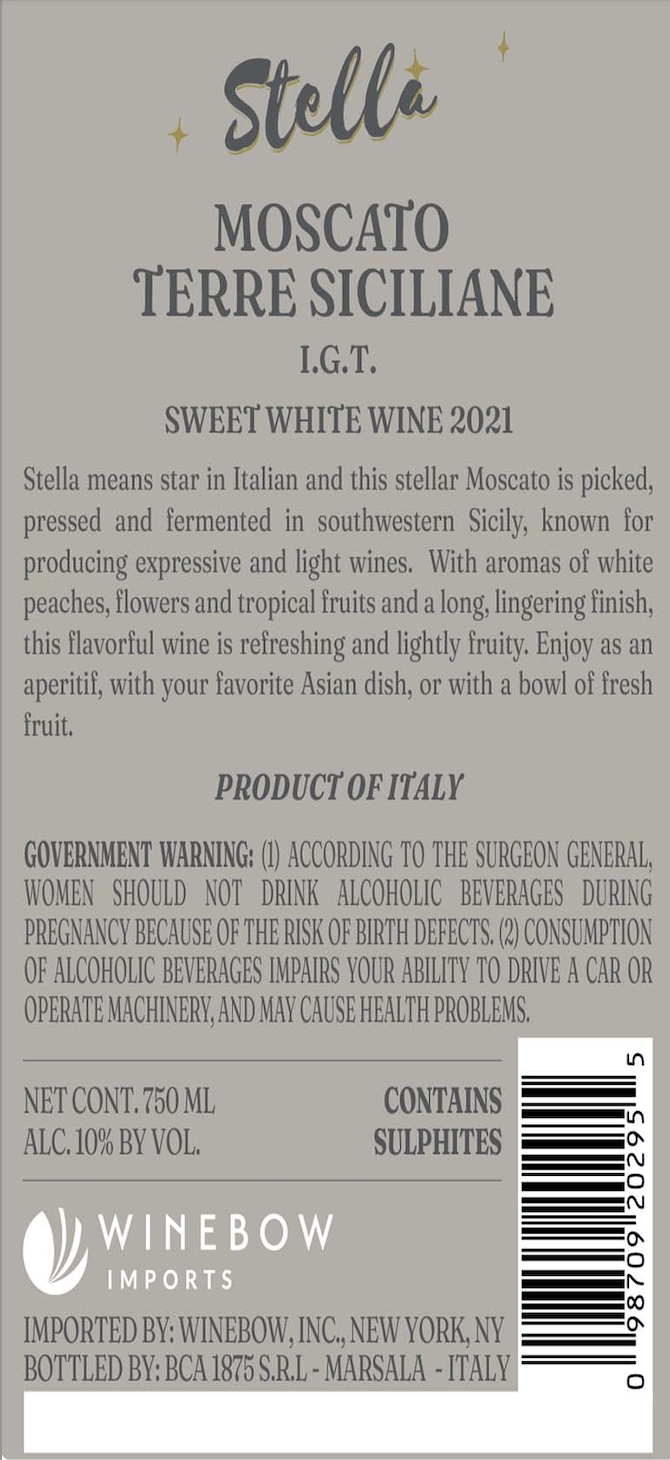 Stella

MOSCATO
TERRE SICILIANE

I.G.T.

SWEET WHITE WINE 2021

Stella means star in Italian and this stellar Moscato is picked, pressed and fermented in southwestern Sicily, known for producing expressive and light wines. With aromas of white peaches, flowers and tropical fruits and a long, lingering finish, this flavorful wine is refreshing and lightly fruity. Enjoy as an aperitif, with your favorite Asian dish, or with a bowl of fresh fruit.

PRODUCT OF ITALY

GOVERNMENT WARNING: (1) ACCORDING TO THE SURGEON GENERAL, WOMEN SHOULD NOT DRINK ALCOHOLIC BEVERAGES DURING PREGNANCY BECAUSE OF THE RISK OF BIRTH DEFECTS. (2) CONSUMPTION OF ALCOHOLIC BEVERAGES IMPAIRS YOUR ABILITY TO DRIVE A CAR OR OPERATE MACHINERY, AND MAY CAUSE HEALTH PROBLEMS.

NET CONT. 750 ML
ALC. 10% BY VOL.

CONTAINS
SULPHITES

WINEBOW
IMPORTS

IMPORTED BY: WINEBOW, INC., NEW YORK, NY
BOTTLED BY: BCA 1875 S.R.L - MARSALA - ITALY

0 98709 20295 5